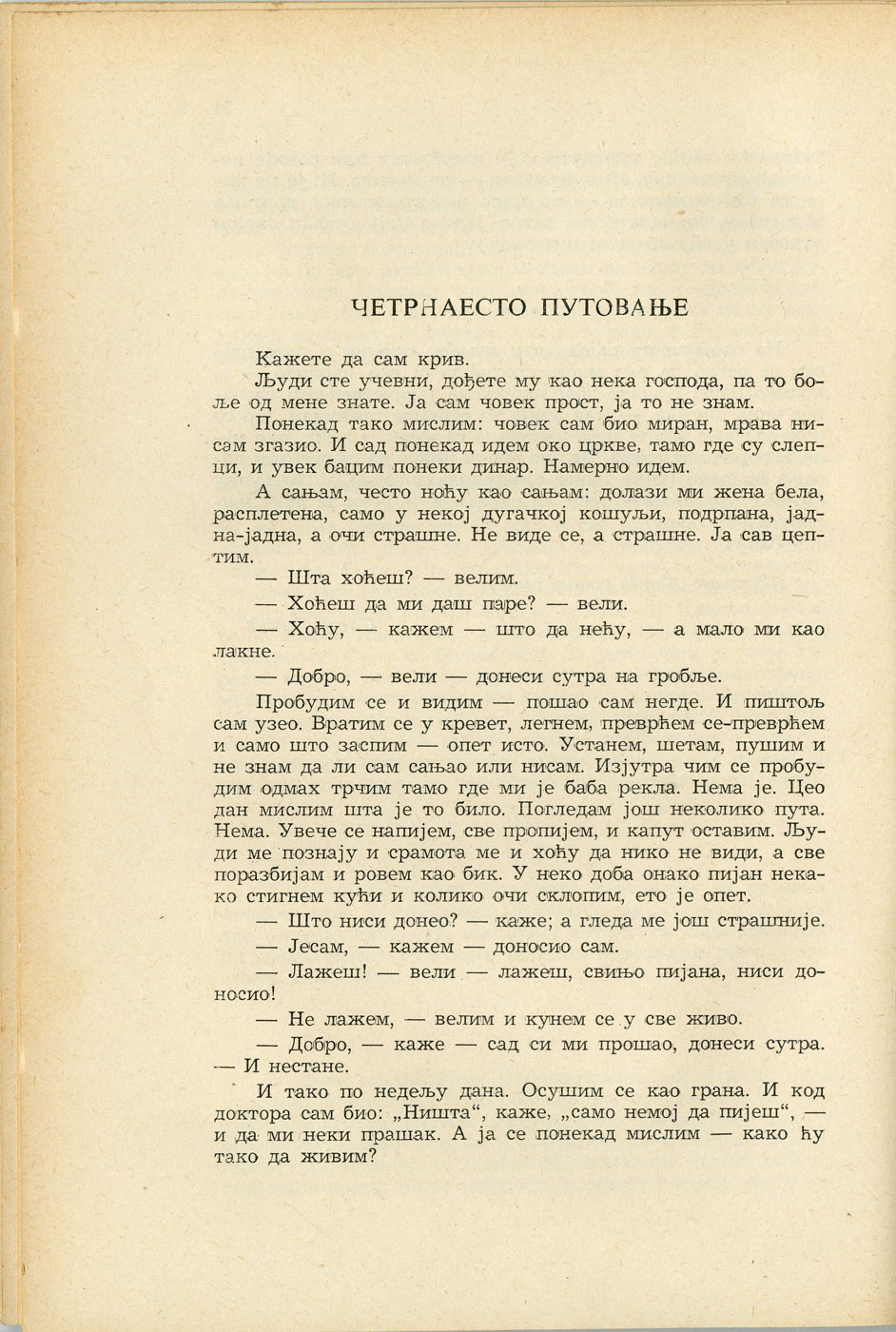 ЧЕТРНАЕСТО ПУТОВАЊЕ

Кажете да сам крив.

Људи сте учевни, дођете му као нека господа, па то боље од мене знате. Ја сам човек прост, ја то не знам.

Понекад тако мислим: човек сам био миран, мрава нисам згазио. И сад понекад идем око цркве, тамо где су слепци, и увек бацим понеки динар. Намерно идем.

А сањам, често ноћу као сањам: долази ми жена бела, расплетена, само у некој дугачкој кошуљи, подрпана, јадна-јадна, а очи страшне. Не виде се, а страшне. Ја сав цептим.

— Шта хоћеш? — велим.

— Хоћеш да ми даш паре? — вели.

— Хоћу, — кажем — што да нећу, — а мало ми као лакне.

— Добро, — вели — донеси сутра на гробље.

Пробудим се и видим — пошао сам негде. И пиштољ сам узео. Вратим се у кревет, легнем, преврћем се-преврћем и само што заспим — опет исто. Устанем, шетам, пушим и не знам да ли сам сањао или нисам. Изјутра чим се пробудим одмах трчим тамо где ми је баба рекла. Нема је. Цео дан мислим шта је то било. Погледам још неколико пута. Нема. Увече се напијем, све пропијем, и капут оставим. Људи ме познају и срамота ме и хоћу да нико не види, а све поразбијам и ровем као бик. У неко доба онако пијан некако стигнем кући и колико очи склопим, ето је опет.

— Што ниси донео? — каже; а гледа ме још страшније.

— Јесам, — кажем — доносио сам.

— Лажеш! — вели — лажеш, свињо пијана, ниси доносио!

— Не лажем, — велим и кунем се у све живо.

— Добро, — каже — сад си ми прошао, донеси сутра. — И нестане.

И тако по недељу дана. Осушим се као грана. И код доктора сам био: „Ништа“, каже, „само немој да пијеш“, — и да ми неки прашак. А ја се понекад мислим — како ћу тако да живим?